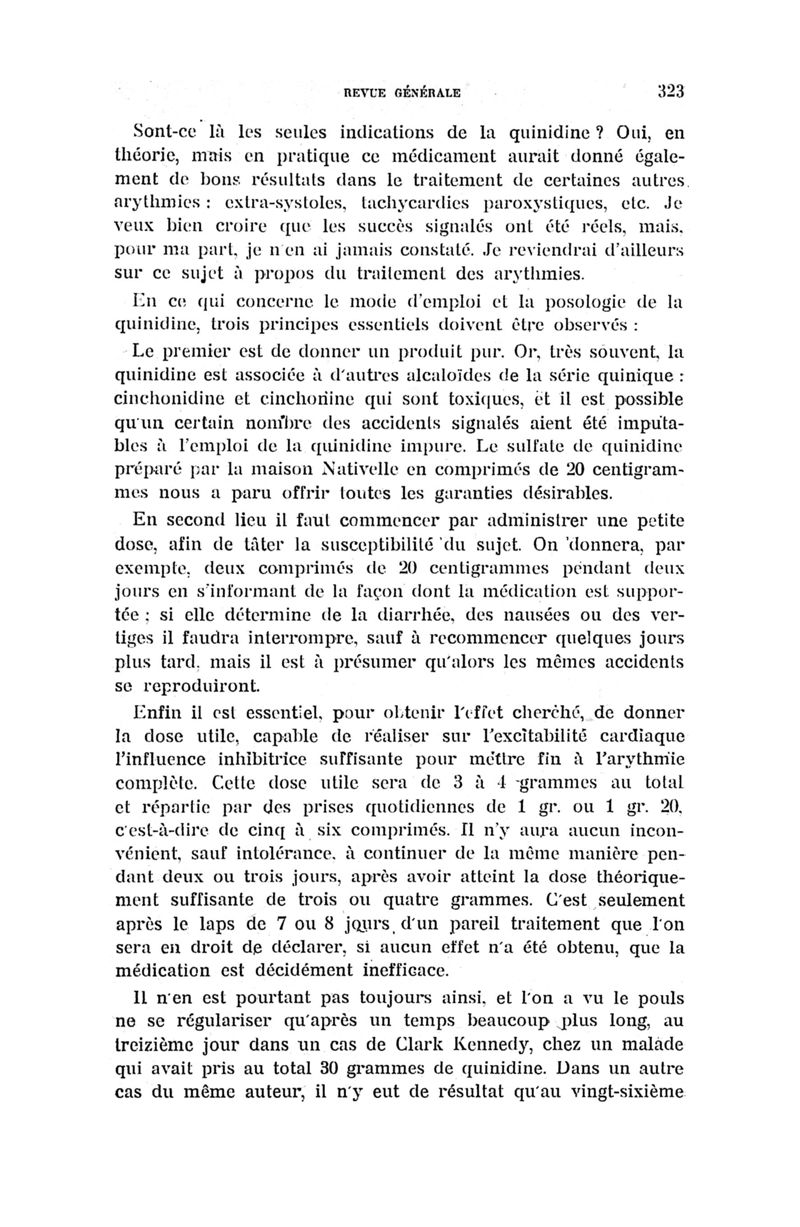 REVUE GÉNÉRALE 323

Sont-ce là les seules indications de la quinidine ? Oui, en théorie, mais en pratique ce médicament aurait donné également de bons résultats dans le traitement de certaines autres arythmies : extra-systoles, tachycardies paroxystiques, etc. Je veux bien croire que les succès signalés ont été réels, mais, pour ma part, je n'en ai jamais constaté. Je reviendrai d'ailleurs sur ce sujet à propos du traitement des arythmies.

En ce qui concerne le mode d'emploi et la posologie de la quinidine, trois principes essentiels doivent être observés :

Le premier est de donner un produit pur. Or, très souvent, la quinidine est associée à d'autres alcaloïdes de la série quinique : cinchonidine et cinchonine qui sont toxiques, et il est possible qu'un certain nombre des accidents signalés aient été imputables à l'emploi de la quinidine impure. Le sulfate de quinidine préparé par la maison Nativelle en comprimés de 20 centigrammes nous a paru offrir toutes les garanties désirables.

En second lieu il faut commencer par administrer une petite dose, afin de tâter la susceptibilité du sujet. On donnera, par exemple, deux comprimés de 20 centigrammes pendant deux jours en s'informant de la façon dont la médication est supportée ; si elle détermine de la diarrhée, des nausées ou des vertiges il faudra interrompre, sauf à recommencer quelques jours plus tard, mais il est à présumer qu'alors les mêmes accidents se reproduiront.

Enfin il est essentiel, pour obtenir l'effet cherché, de donner la dose utile, capable de réaliser sur l'excitabilité cardiaque l'influence inhibitrice suffisante pour mettre fin à l'arythmie complète. Cette dose utile sera de 3 à 4 grammes au total et répartie par des prises quotidiennes de 1 gr. ou 1 gr. 20, c'est-à-dire de cinq à six comprimés. Il n'y aura aucun inconvénient, sauf intolérance, à continuer de la même manière pendant deux ou trois jours, après avoir atteint la dose théoriquement suffisante de trois ou quatre grammes. C'est seulement après le laps de 7 ou 8 jours d'un pareil traitement que l'on sera en droit de déclarer, si aucun effet n'a été obtenu, que la médication est décidément inefficace.

Il n'en est pourtant pas toujours ainsi, et l'on a vu le pouls ne se régulariser qu'après un temps beaucoup plus long, au treizième jour dans un cas de Clark Kennedy, chez un malade qui avait pris au total 30 grammes de quinidine. Dans un autre cas du même auteur, il n'y eut de résultat qu'au vingt-sixième